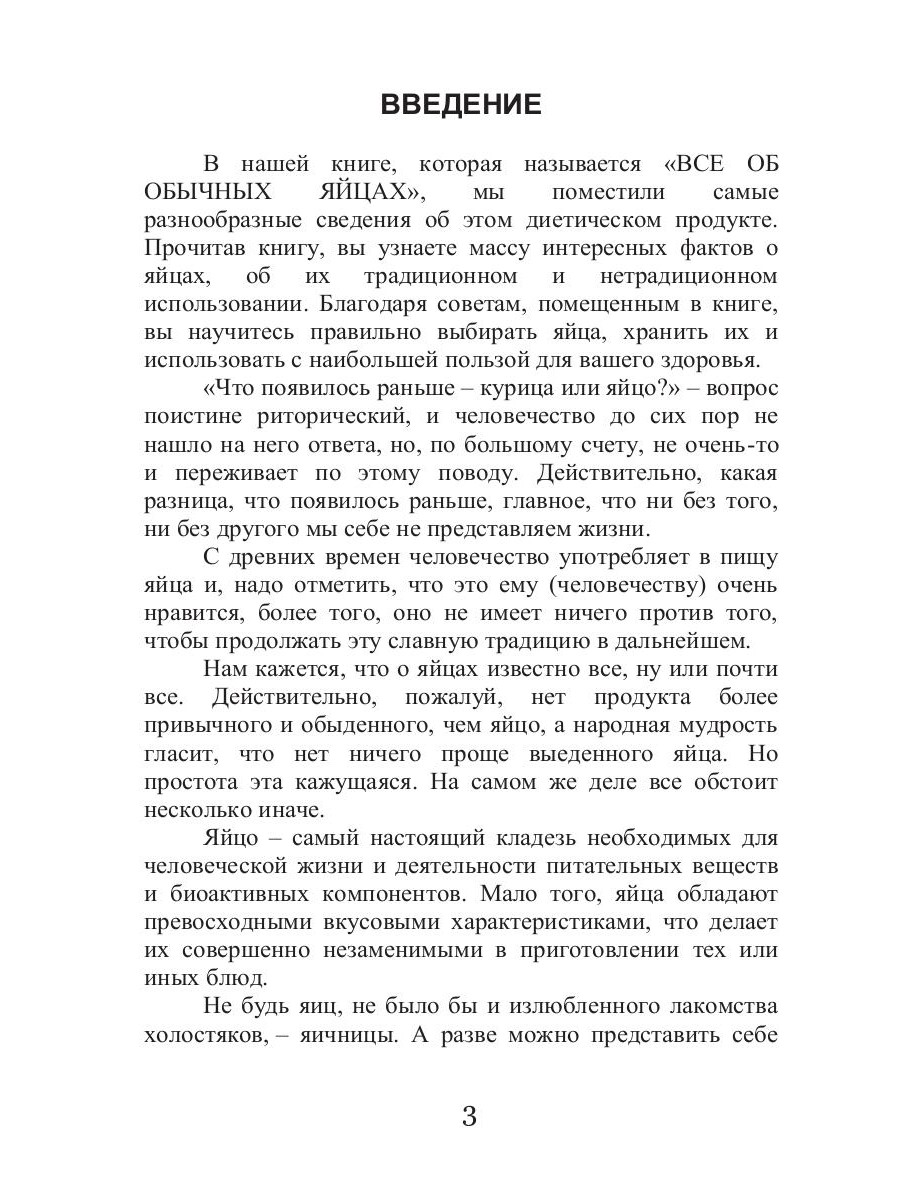 ВВЕДЕНИЕ

В нашей книге, которая называется «ВСЕ ОБ ОБЫЧНЫХ ЯЙЦАХ», мы поместили самые разнообразные сведения об этом диетическом продукте. Прочитав книгу, вы узнаете массу интересных фактов о яйцах, об их традиционном и нетрадиционном использовании. Благодаря советам, помещенным в книге, вы научитесь правильно выбирать яйца, хранить их и использовать с наибольшей пользой для вашего здоровья.

«Что появилось раньше – курица или яйцо?» – вопрос поистине риторический, и человечество до сих пор не нашло на него ответа, но, по большому счету, не очень-то и переживает по этому поводу. Действительно, какая разница, что появилось раньше, главное, что ни без того, ни без другого мы себе не представляем жизни.

С древних времен человечество употребляет в пищу яйца и, надо отметить, что это ему (человечеству) очень нравится, более того, оно не имеет ничего против того, чтобы продолжать эту славную традицию в дальнейшем.

Нам кажется, что о яйцах известно все, ну или почти все. Действительно, пожалуй, нет продукта более привычного и обыденного, чем яйцо, а народная мудрость гласит, что нет ничего проще выеденного яйца. Но простота эта кажущаяся. На самом же деле все обстоит несколько иначе.

Яйцо – самый настоящий кладезь необходимых для человеческой жизни и деятельности питательных веществ и биоактивных компонентов. Мало того, яйца обладают превосходными вкусовыми характеристиками, что делает их совершенно незаменимыми в приготовлении тех или иных блюд.

Не будь яиц, не было бы и излюбленного лакомства холостяков, – яичницы. А разве можно представить себе

3